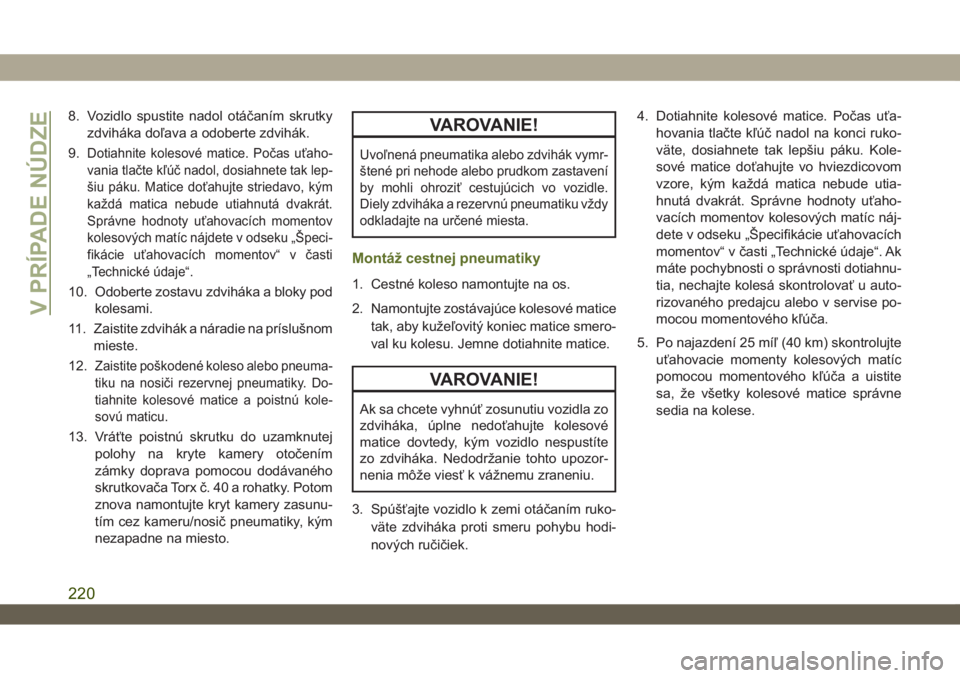 V PRÍPADE NÚDZE

8. Vozidlo spustite nadol otáčaním skrutky zdviháka doľava a odoberte zdvihák.

9. Dotiahnite kolesové matice. Počas uťahovania tlačte kľúč nadol, dosiahnete tak lepšiu páku. Matice doťahujte striedavo, kým každá matica nebude utiahnutá dvakrát. Správne hodnoty uťahovacích momentov kolesových matíc nájdete v odseku „Špecifikácie uťahovacích momentov“ v časti „Technické údaje“.

10. Odoberte zostavu zdviháka a bloky pod kolesami.

11. Zaistite zdvihák a náradie na príslušnom mieste.

12. Zaistite poškodené koleso alebo pneumatiku na nosiči rezervnej pneumatiky. Dotiahnite kolesové matice a poistnú kolesovú maticu.

13. Vráťte poistnú skrutku do uzamknutej polohy na kryte kamery otočením zámky doprava pomocou dodávaného skrutkovača Torx č. 40 a rohatky. Potom znova namontujte kryt kamery zasunutím cez kameru/nosič pneumatiky, kým nezapadne na miesto.

VAROVANIE!

Uvoľnená pneumatika alebo zdvihák vymrštené pri nehode alebo prudkom zastavení by mohli ohroziť cestujúcich vo vozidle. Diely zdviháka a rezervnú pneumatiku vždy odkladajte na určené miesta.

Montáž cestnej pneumatiky

1. Cestné koleso namontujte na os.

2. Namontujte zostávajúce kolesové matice tak, aby kužeľovitý koniec matice smeroval ku kolesu. Jemne dotiahnite matice.

VAROVANIE!

Ak sa chcete vyhnúť zosunutiu vozidla zo zdviháka, úplne nedoťahujte kolesové matice dovtedy, kým vozidlo nespustíte zo zdviháka. Nedodržanie tohto upozornenia môže viesť k vážnemu zraneniu.

3. Spúšťajte vozidlo k zemi otáčaním rukoväte zdviháka proti smeru pohybu hodinových ručičiek.

4. Dotiahnite kolesové matice. Počas uťahovania tlačte kľúč nadol na konci rukoväte, dosiahnete tak lepšiu páku. Kolesové matice doťahujte vo hviezdicovom vzore, kým každá matica nebude utiahnutá dvakrát. Správne hodnoty uťahovacích momentov kolesových matíc nájdete v odseku „Špecifikácie uťahovacích momentov“ v časti „Technické údaje“. Ak máte pochybnosti o správnosti dotiahnutia, nechajte kolesá skontrolovať u autorizovaného predajcu alebo v servise pomocou momentového kľúča.

5. Po najazdení 25 míľ (40 km) skontrolujte uťahovacie momenty kolesových matíc pomocou momentového kľúča a uistite sa, že všetky kolesové matice správne sedia na kolese.

220

carmanualsonline.info